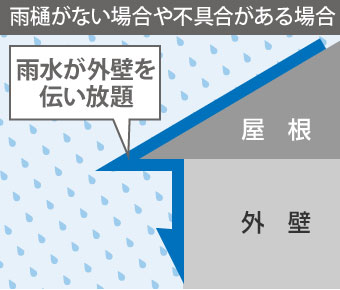 雨樋がない場合や不具合がある場合

雨水が外壁を伝い放題

屋 根

外 壁